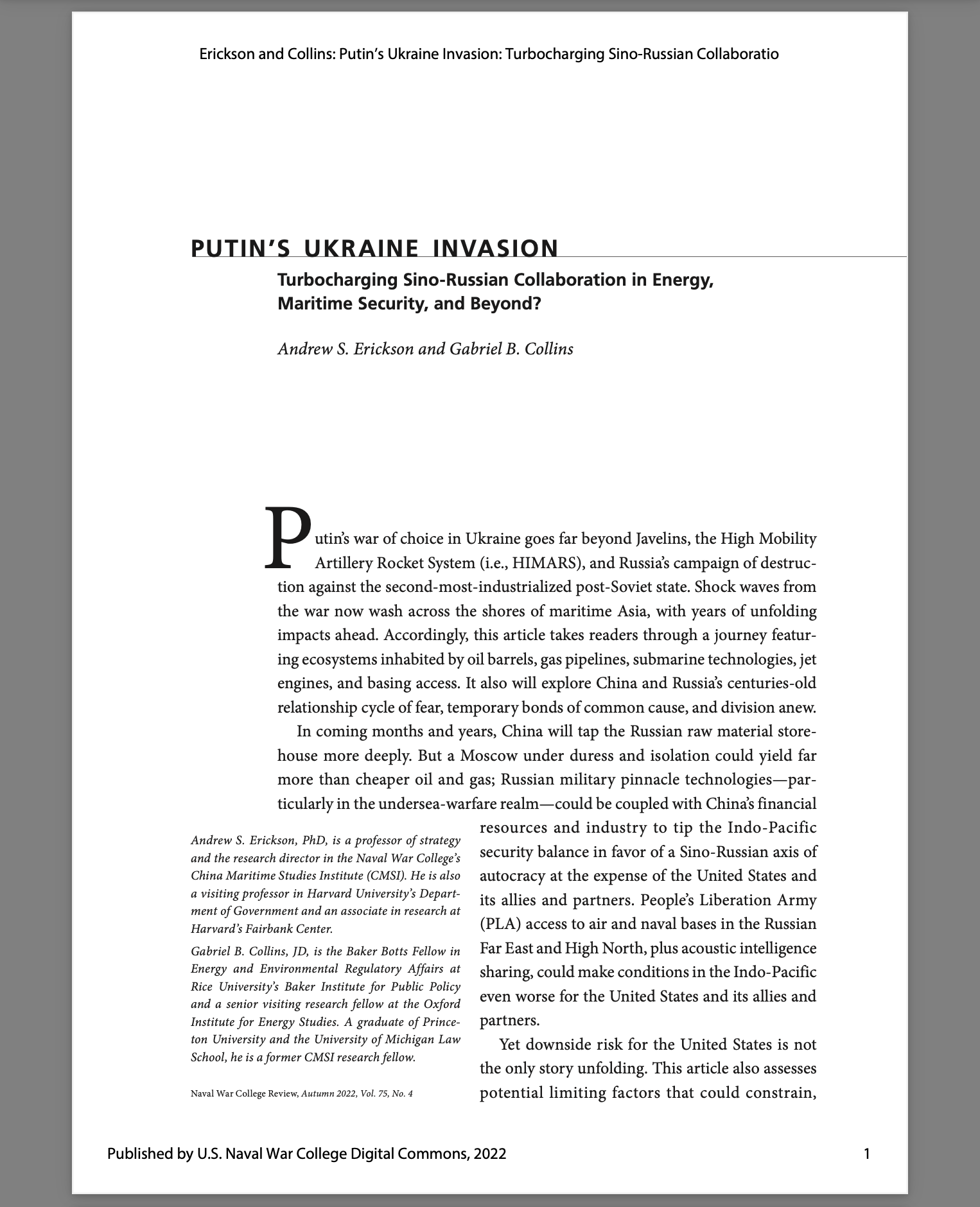 Erickson and Collins: Putin's Ukraine Invasion: Turbocharging Sino-Russian Collaboratio

PUTIN'S UKRAINE INVASION

Turbocharging Sino-Russian Collaboration in Energy, Maritime Security, and Beyond?

Andrew S. Erickson and Gabriel B. Collins

Putin's war of choice in Ukraine goes far beyond Javelins, the High Mobility Artillery Rocket System (i.e., HIMARS), and Russia's campaign of destruction against the second-most-industrialized post-Soviet state. Shock waves from the war now wash across the shores of maritime Asia, with years of unfolding impacts ahead. Accordingly, this article takes readers through a journey featuring ecosystems inhabited by oil barrels, gas pipelines, submarine technologies, jet engines, and basing access. It also will explore China and Russia's centuries-old relationship cycle of fear, temporary bonds of common cause, and division anew.

In coming months and years, China will tap the Russian raw material storehouse more deeply. But a Moscow under duress and isolation could yield far more than cheaper oil and gas; Russian military pinnacle technologies—particularly in the undersea-warfare realm—could be coupled with China's financial resources and industry to tip the Indo-Pacific security balance in favor of a Sino-Russian axis of autocracy at the expense of the United States and its allies and partners. People's Liberation Army (PLA) access to air and naval bases in the Russian Far East and High North, plus acoustic intelligence sharing, could make conditions in the Indo-Pacific even worse for the United States and its allies and partners.

Yet downside risk for the United States is not the only story unfolding. This article also assesses potential limiting factors that could constrain,

Andrew S. Erickson, PhD, is a professor of strategy and the research director in the Naval War College's China Maritime Studies Institute (CMSI). He is also a visiting professor in Harvard University's Department of Government and an associate in research at Harvard's Fairbank Center.

Gabriel B. Collins, JD, is the Baker Botts Fellow in Energy and Environmental Regulatory Affairs at Rice University's Baker Institute for Public Policy and a senior visiting research fellow at the Oxford Institute for Energy Studies. A graduate of Princeton University and the University of Michigan Law School, he is a former CMSI research fellow.

Naval War College Review, Autumn 2022, Vol. 75, No. 4

Published by U.S. Naval War College Digital Commons, 2022

1